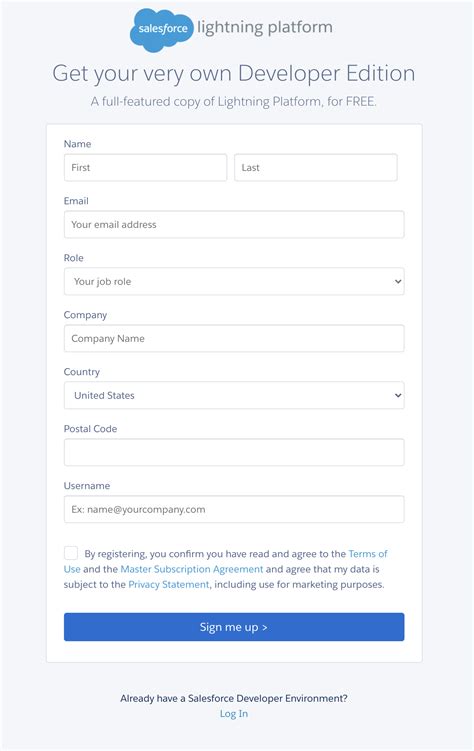 salesforce lightning platform

Get your very own Developer Edition

A full-featured copy of Lightning Platform, for FREE.

Name

First

Last

Email

Your email address

Role

Your job role

Company

Company Name

Country

United States

Postal Code

Username

Ex: name@yourcompany.com

By registering, you confirm you have read and agree to the Terms of Use and the Master Subscription Agreement and agree that my data is subject to the Privacy Statement, including use for marketing purposes.

Sign me up >

Already have a Salesforce Developer Environment?

Log In